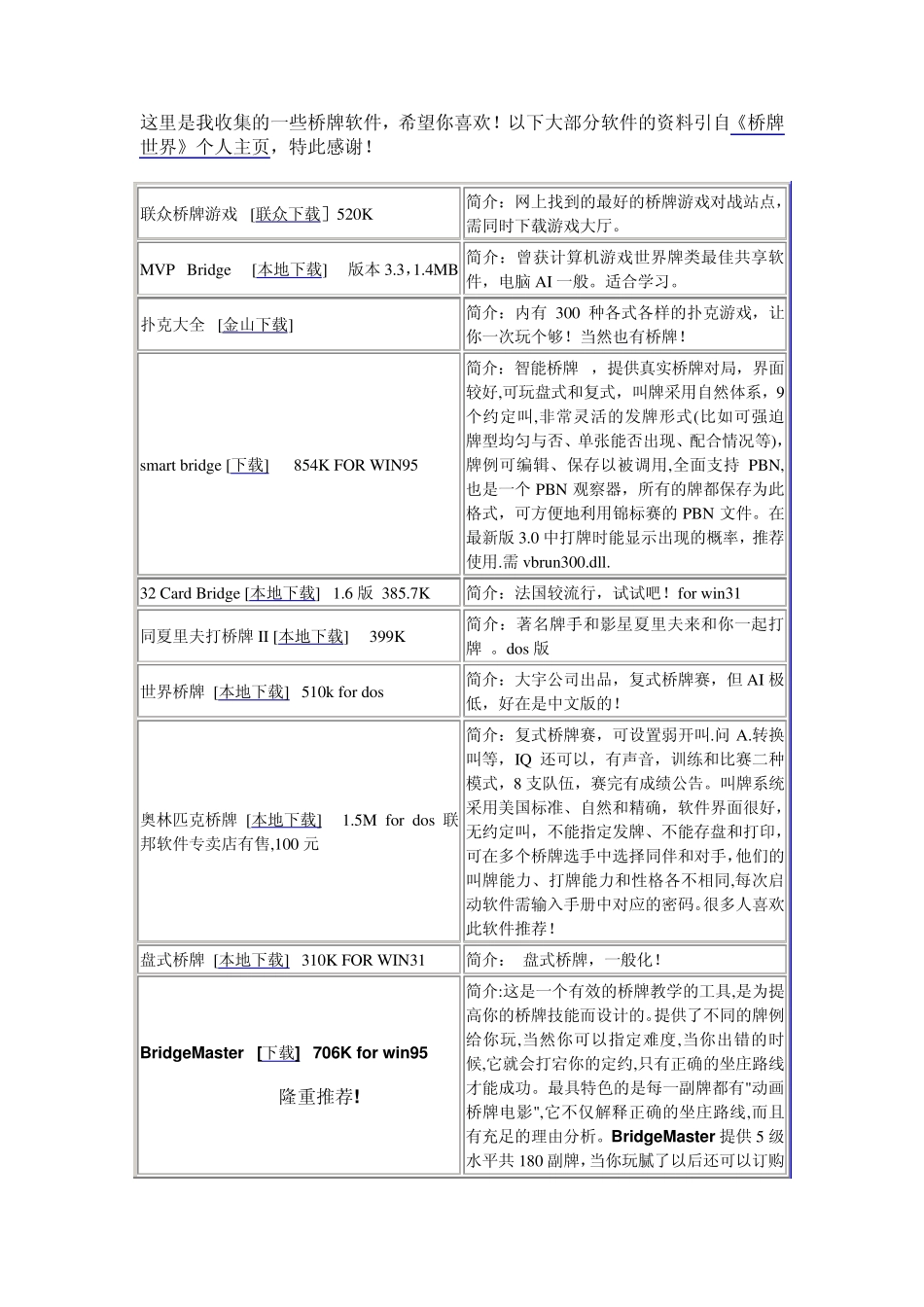 这里是我收集的一些桥牌软件，希望你喜欢！以下大部分软件的资料引自《桥牌世界》个人主页，特此感谢！

| | |
|---|---|
| 联众桥牌游戏 [联众下载] 520K | 简介：网上找到的最好的桥牌游戏对战站点，需同时下载游戏大厅。 |
| MVP Bridge [本地下载] 版本 3.3，1.4MB | 简介：曾获计算机游戏世界牌类最佳共享软件，电脑 AI 一般。适合学习。 |
| 扑克大全 [金山下载] | 简介：内有 300 种各式各样的扑克游戏，让你一次玩个够！当然也有桥牌！ |
| smart bridge [下载] 854K FOR WIN95 | 简介：智能桥牌 ，提供真实桥牌对局，界面较好,可玩盘式和复式，叫牌采用自然体系，9个约定叫,非常灵活的发牌形式(比如可强迫牌型均匀与否、单张能否出现、配合情况等),牌例可编辑、保存以被调用,全面支持 PBN,也是一个 PBN 观察器，所有的牌都保存为此格式，可方便地利用锦标赛的 PBN 文件。在最新版 3.0 中打牌时能显示出现的概率，推荐使用.需 vbrun300.dll. |
| 32 Card Bridge [本地下载] 1.6 版 385.7K | 简介：法国较流行，试试吧！for win31 |
| 同夏里夫打桥牌 II [本地下载] 399K | 简介：著名牌手和影星夏里夫来和你一起打牌 。dos 版 |
| 世界桥牌 [本地下载] 510k for dos | 简介：大宇公司出品，复式桥牌赛，但 AI 极低，好在是中文版的！ |
| 奥林匹克桥牌 [本地下载] 1.5M for dos 联邦软件专卖店有售,100 元 | 简介：复式桥牌赛，可设置弱开叫.问 A.转换叫等，IQ 还可以，有声音，训练和比赛二种模式，8 支队伍，赛完有成绩公告。叫牌系统采用美国标准、自然和精确，软件界面很好，无约定叫，不能指定发牌、不能存盘和打印，可在多个桥牌选手中选择同伴和对手,他们的叫牌能力、打牌能力和性格各不相同,每次启动软件需输入手册中对应的密码。很多人喜欢此软件推荐！ |
| 盘式桥牌 [本地下载] 310K FOR WIN31 | 简介： 盘式桥牌，一般化！ |
| BridgeMaster [下载] 706K for win95 隆重推荐! | 简介:这是一个有效的桥牌教学的工具,是为提高你的桥牌技能而设计的。提供了不同的牌例给你玩,当然你可以指定难度,当你出错的时候,它就会打宕你的定约,只有正确的坐庄路线才能成功。最具特色的是每一副牌都有"动画桥牌电影",它不仅解释正确的坐庄路线,而且有充足的理由分析。BridgeMaster 提供 5 级水平共 180 副牌，当你玩腻了以后还可以订购 |